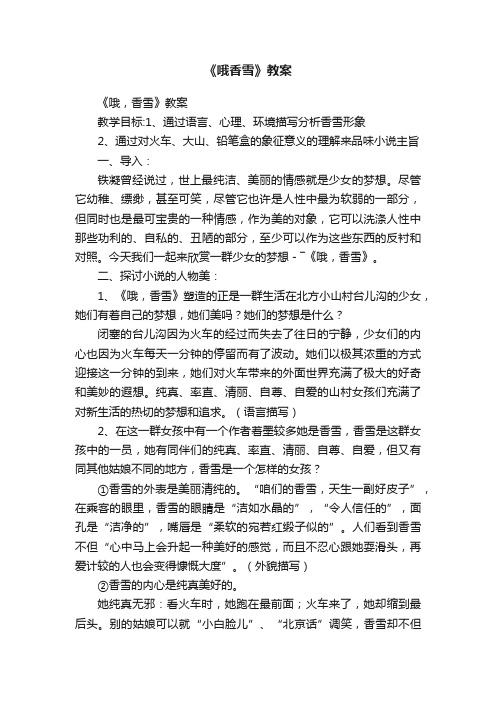 《哦香雪》教案

《哦，香雪》教案

教学目标:1、通过语言、心理、环境描写分析香雪形象

2、通过对火车、大山、铅笔盒的象征意义的理解来品味小说主旨

一、导入：

铁凝曾经说过，世上最纯洁、美丽的情感就是少女的梦想。尽管它幼稚、缥缈，甚至可笑，尽管它也许是人性中最为软弱的一部分，但同时也是最可宝贵的一种情感，作为美的对象，它可以洗涤人性中那些功利的、自私的、丑陋的部分，至少可以作为这些东西的反衬和对照。今天我们一起来欣赏一群少女的梦想 - ˉ《哦，香雪》。

二、探讨小说的人物美：

1、《哦，香雪》塑造的正是一群生活在北方小山村台儿沟的少女，她们有着自己的梦想，她们美吗？她们的梦想是什么？

闭塞的台儿沟因为火车的经过而失去了往日的宁静，少女们的内心也因为火车每天一分钟的停留而有了波动。她们以极其浓重的方式迎接这一分钟的到来，她们对火车带来的外面世界充满了极大的好奇和美妙的遐想。纯真、率直、清丽、自尊、自爱的山村女孩们充满了对新生活的热切的梦想和追求。（语言描写）

2、在这一群女孩中有一个作者着墨较多她是香雪，香雪是这群女孩中的一员，她有同伴们的纯真、率直、清丽、自尊、自爱，但又有同其他姑娘不同的地方，香雪是一个怎样的女孩？

①香雪的外表是美丽清纯的。“咱们的香雪，天生一副好皮子”，在乘客的眼里，香雪的眼睛是“洁如水晶的”，“令人信任的”，面孔是“洁净的”，嘴唇是“柔软的宛若红缎子似的”。人们看到香雪不但“心中马上会升起一种美好的感觉，而且不忍心跟她耍滑头，再爱计较的人也会变得慷慨大度”。（外貌描写）

②香雪的内心是纯真美好的。

她纯真无邪：看火车时，她跑在最前面；火车来了，她却缩到最后头。别的姑娘可以就“小白脸儿”、“北京话”调笑，香雪却不但